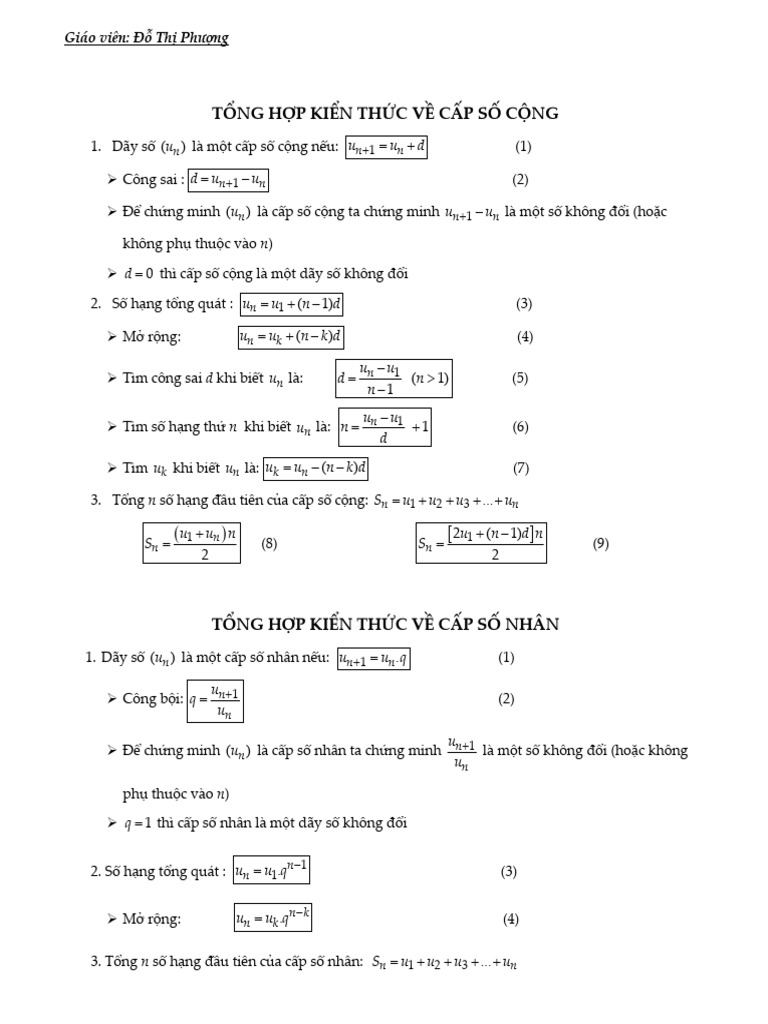 Giáo viên: Đỗ Thị Phượng

TỔNG HỢP KIẾN THỨC VỀ CẤP SỐ CỘNG

1. Dãy số $(u_n)$ là một cấp số cộng nếu: $u_{n+1} = u_n + d$ (1)

➢ Công sai : $d = u_{n+1} - u_n$ (2)

➢ Để chứng minh $(u_n)$ là cấp số cộng ta chứng minh $u_{n+1} - u_n$ là một số không đổi (hoặc không phụ thuộc vào $n$)

➢ $d = 0$ thì cấp số cộng là một dãy số không đổi

2. Số hạng tổng quát : $u_n = u_1 + (n-1)d$ (3)

➢ Mở rộng: $u_n = u_k + (n-k)d$ (4)

➢ Tìm công sai $d$ khi biết $u_n$ là: $d = \frac{u_n - u_1}{n-1}$ $(n > 1)$ (5)

➢ Tìm số hạng thứ $n$ khi biết $u_n$ là: $n = \frac{u_n - u_1}{d} + 1$ (6)

➢ Tìm $u_k$ khi biết $u_n$ là: $u_k = u_n - (n-k)d$ (7)

3. Tổng $n$ số hạng đầu tiên của cấp số cộng: $S_n = u_1 + u_2 + u_3 + ... + u_n$

$S_n = \frac{(u_1 + u_n)n}{2}$ (8) $S_n = \frac{[2u_1 + (n-1)d]n}{2}$ (9)

TỔNG HỢP KIẾN THỨC VỀ CẤP SỐ NHÂN

1. Dãy số $(u_n)$ là một cấp số nhân nếu: $u_{n+1} = u_n.q$ (1)

➢ Công bội: $q = \frac{u_{n+1}}{u_n}$ (2)

➢ Để chứng minh $(u_n)$ là cấp số nhân ta chứng minh $\frac{u_{n+1}}{u_n}$ là một số không đổi (hoặc không phụ thuộc vào $n$)

➢ $q = 1$ thì cấp số nhân là một dãy số không đổi

2. Số hạng tổng quát : $u_n = u_1.q^{n-1}$ (3)

➢ Mở rộng: $u_n = u_k.q^{n-k}$ (4)

3. Tổng $n$ số hạng đầu tiên của cấp số nhân: $S_n = u_1 + u_2 + u_3 + ... + u_n$